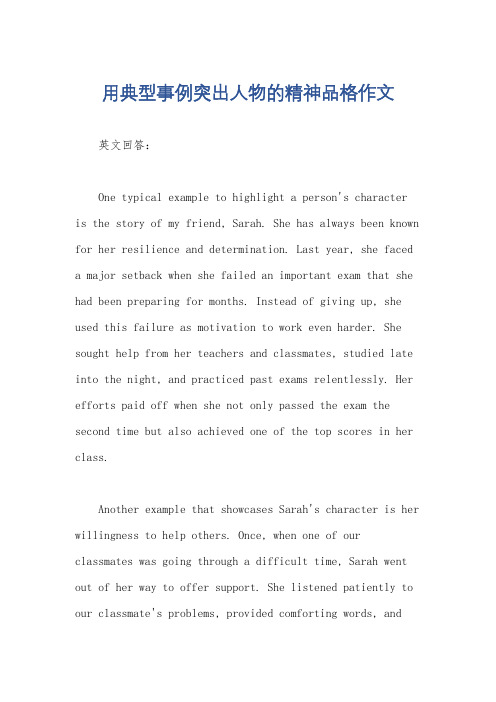 用典型事例突出人物的精神品格作文

英文回答：

One typical example to highlight a person's character is the story of my friend, Sarah. She has always been known for her resilience and determination. Last year, she faced a major setback when she failed an important exam that she had been preparing for months. Instead of giving up, she used this failure as motivation to work even harder. She sought help from her teachers and classmates, studied late into the night, and practiced past exams relentlessly. Her efforts paid off when she not only passed the exam the second time but also achieved one of the top scores in her class.

Another example that showcases Sarah's character is her willingness to help others. Once, when one of our classmates was going through a difficult time, Sarah went out of her way to offer support. She listened patiently to our classmate's problems, provided comforting words, and